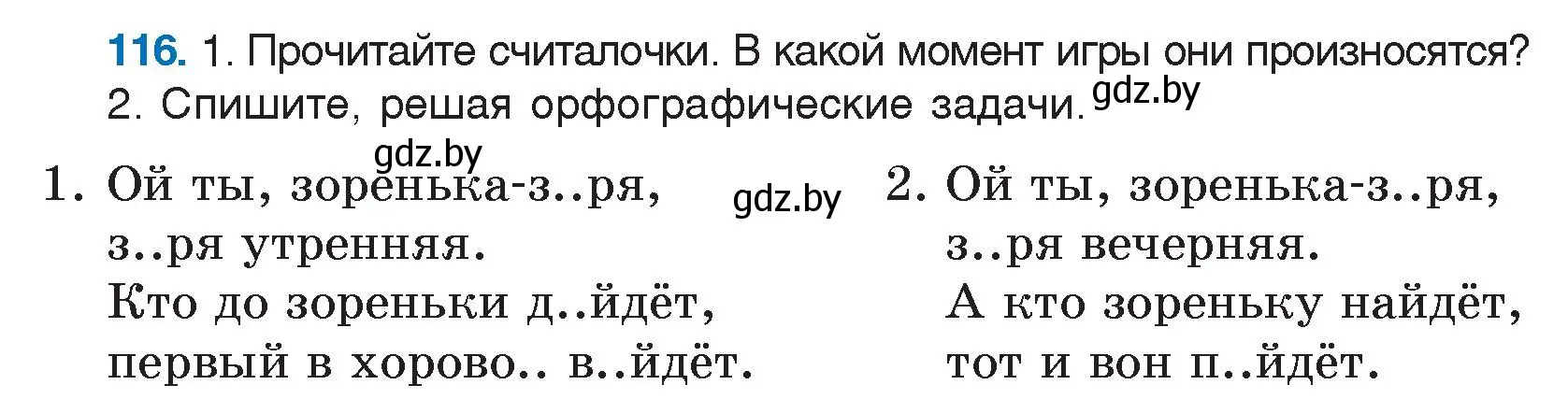 116. 1. Прочитайте считалочки. В какой момент игры они произносятся?
2. Спишите, решая орфографические задачи. gdz.by

gdz.by

1. Ой ты, зоренька-з..ря,
з..ря утренняя.
Кто до зореньки д..йдёт,
первый в хорово.. в..йдёт.

gdz.by

2. Ой ты, зоренька-з..ря,
з..ря вечерняя.
А кто зореньку найдёт,
тот и вон п..йдёт.